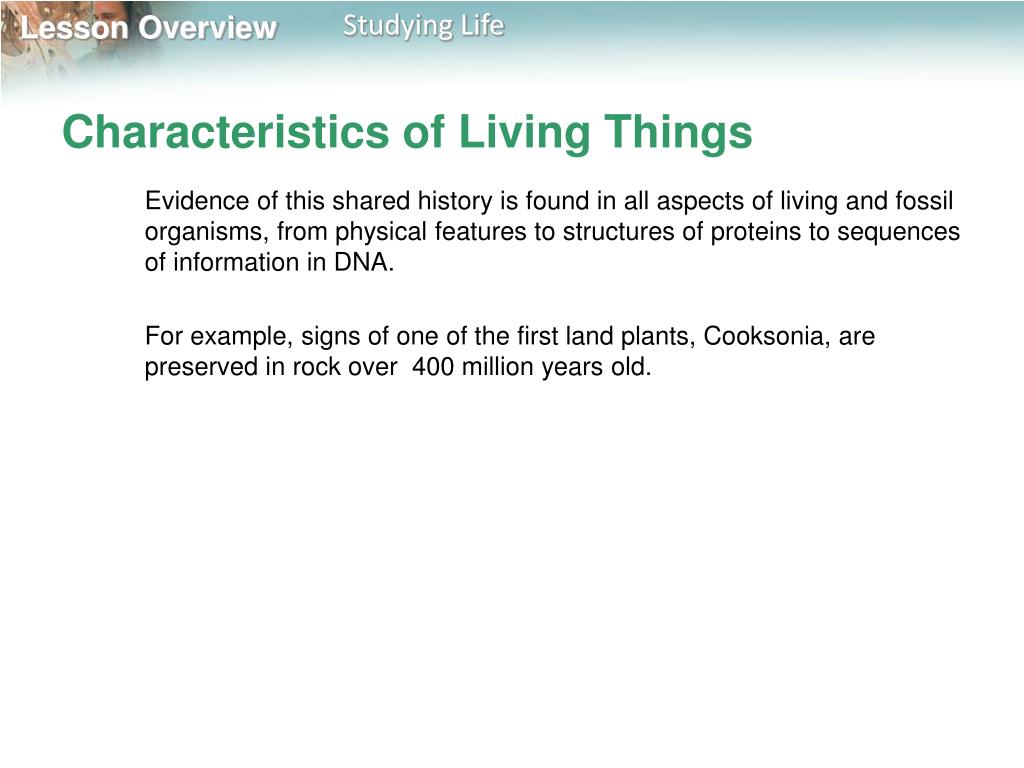 Lesson Overview Studying Life

Characteristics of Living Things

Evidence of this shared history is found in all aspects of living and fossil organisms, from physical features to structures of proteins to sequences of information in DNA.

For example, signs of one of the first land plants, Cooksonia, are preserved in rock over 400 million years old.